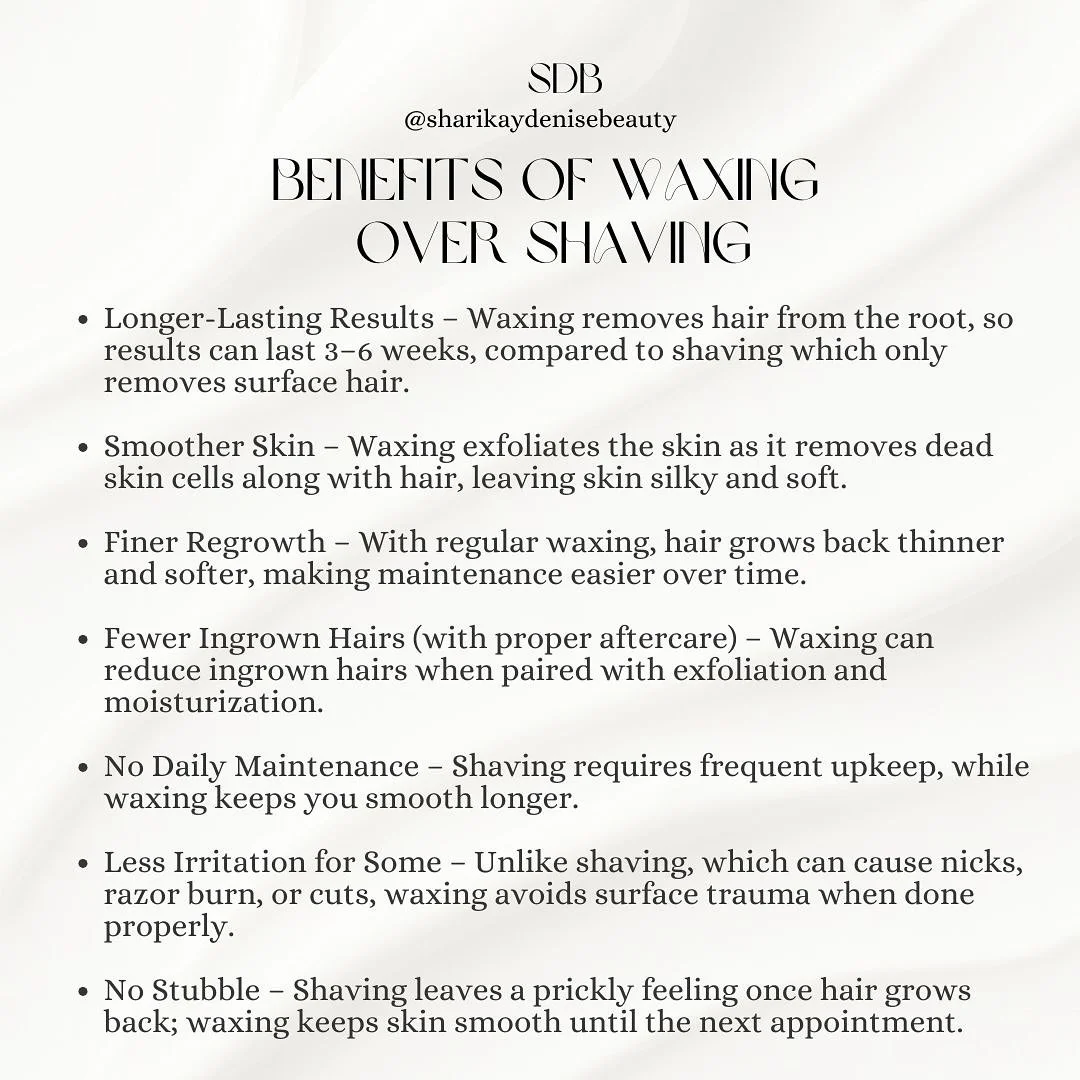 SDB
@sharikaydenisebeauty

BENEFITS OF WAXING OVER SHAVING

• Longer-Lasting Results – Waxing removes hair from the root, so results can last 3–6 weeks, compared to shaving which only removes surface hair.

• Smoother Skin – Waxing exfoliates the skin as it removes dead skin cells along with hair, leaving skin silky and soft.

• Finer Regrowth – With regular waxing, hair grows back thinner and softer, making maintenance easier over time.

• Fewer Ingrown Hairs (with proper aftercare) – Waxing can reduce ingrown hairs when paired with exfoliation and moisturization.

• No Daily Maintenance – Shaving requires frequent upkeep, while waxing keeps you smooth longer.

• Less Irritation for Some – Unlike shaving, which can cause nicks, razor burn, or cuts, waxing avoids surface trauma when done properly.

• No Stubble – Shaving leaves a prickly feeling once hair grows back; waxing keeps skin smooth until the next appointment.